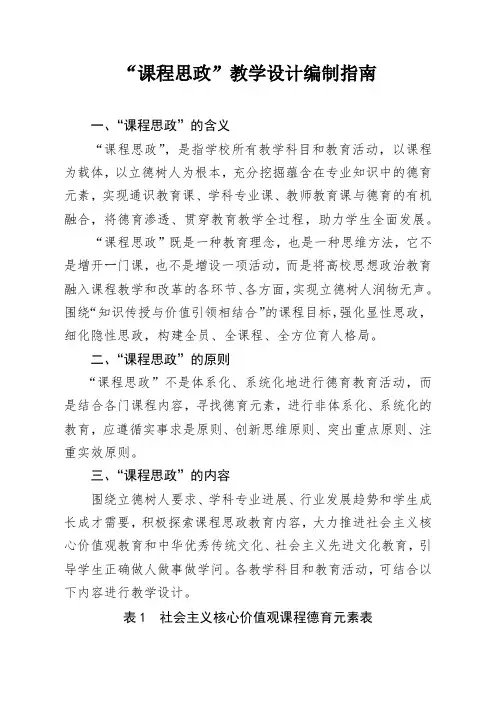 “课程思政”教学设计编制指南

一、“课程思政”的含义

“课程思政”，是指学校所有教学科目和教育活动，以课程为载体，以立德树人为根本，充分挖掘蕴含在专业知识中的德育元素，实现通识教育课、学科专业课、教师教育课与德育的有机融合，将德育渗透、贯穿教育教学全过程，助力学生全面发展。

“课程思政”既是一种教育理念，也是一种思维方法，它不是增开一门课，也不是增设一项活动，而是将高校思想政治教育融入课程教学和改革的各环节、各方面，实现立德树人润物无声。围绕“知识传授与价值引领相结合”的课程目标，强化显性思政，细化隐性思政，构建全员、全课程、全方位育人格局。

二、“课程思政”的原则

“课程思政”不是体系化、系统化地进行德育教育活动，而是结合各门课程内容，寻找德育元素，进行非体系化、系统化的教育，应遵循实事求是原则、创新思维原则、突出重点原则、注重实效原则。

三、“课程思政”的内容

围绕立德树人要求、学科专业进展、行业发展趋势和学生成长成才需要，积极探索课程思政教育内容，大力推进社会主义核心价值观教育和中华优秀传统文化、社会主义先进文化教育，引导学生正确做人做事做学问。各教学科目和教育活动，可结合以下内容进行教学设计。

表1　社会主义核心价值观课程德育元素表